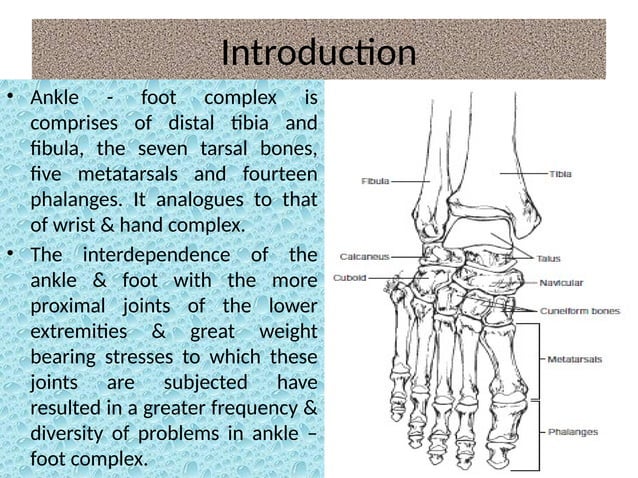 Introduction

• Ankle - foot complex is comprises of distal tibia and fibula, the seven tarsal bones, five metatarsals and fourteen phalanges. It analogues to that of wrist & hand complex.

• The interdependence of the ankle & foot with the more proximal joints of the lower extremities & great weight bearing stresses to which these joints are subjected have resulted in a greater frequency & diversity of problems in ankle – foot complex.

Fibula
Tibia
Calcaneus
Talus
Cuboid
Navicular
Cuneiform bones
Metatarsals
Phalanges